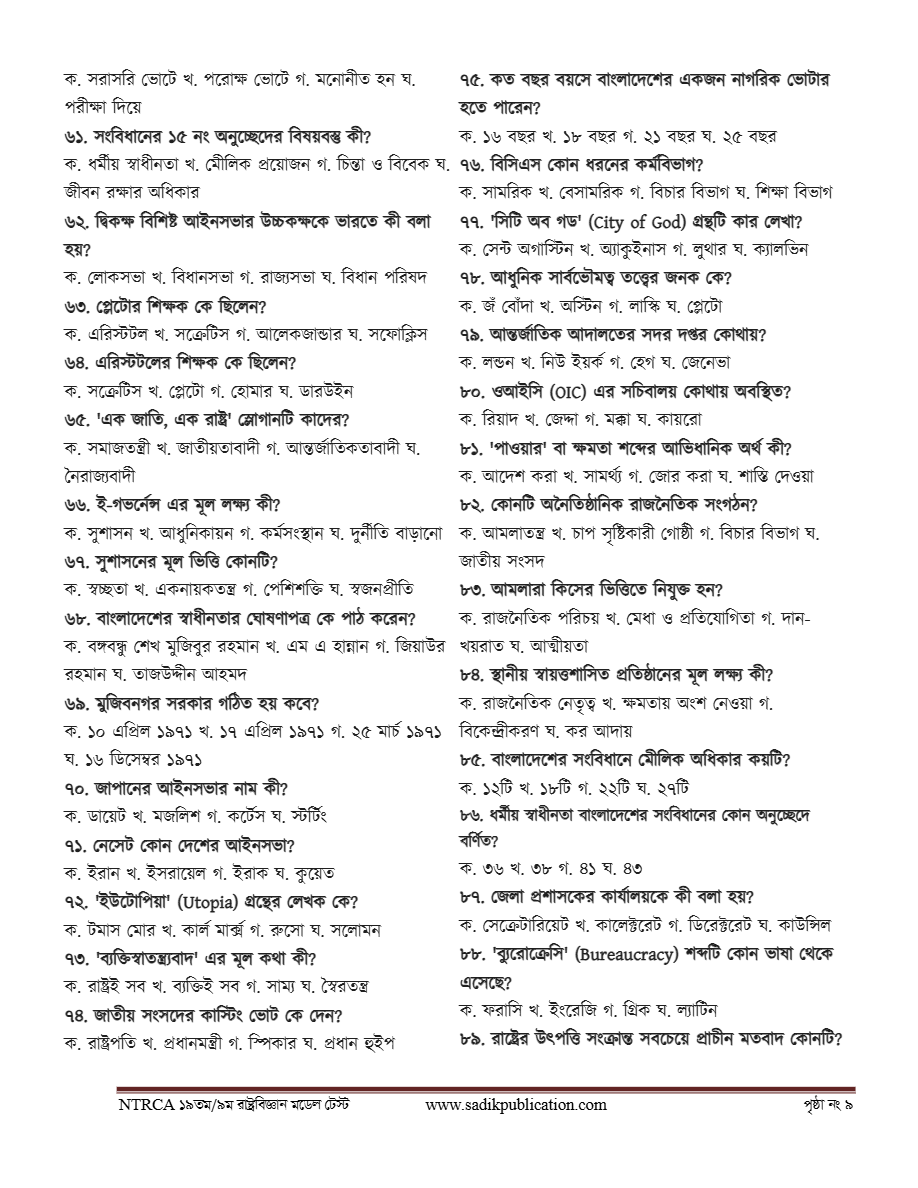 ক. সরাসরি ভোটে খ. পরোক্ষ ভোটে গ. মনোনীত হন ঘ. পরীক্ষা দিয়ে

৬১. সংবিধানের ১৫ নং অনুচ্ছেদের বিষয়বস্তু কী?

ক. ধর্মীয় স্বাধীনতা খ. মৌলিক প্রয়োজন গ. চিন্তা ও বিবেক ঘ. জীবন রক্ষার অধিকার

৬২. দ্বিকক্ষ বিশিষ্ট আইনসভার উচ্চকক্ষকে ভারতে কী বলা হয়?

ক. লোকসভা খ. বিধানসভা গ. রাজ্যসভা ঘ. বিধান পরিষদ

৬৩. প্লেটোর শিক্ষক কে ছিলেন?

ক. এরিস্টটল খ. সক্রেটিস গ. আলেকজান্ডার ঘ. সফোক্লিস

৬৪. এরিস্টটলের শিক্ষক কে ছিলেন?

ক. সক্রেটিস খ. প্লেটো গ. হোমার ঘ. ডারউইন

৬৫. 'এক জাতি, এক রাষ্ট্র' স্লোগানটি কাদের?

ক. সমাজতন্ত্রী খ. জাতীয়তাবাদী গ. আন্তর্জাতিকতাবাদী ঘ. নৈরাজ্যবাদী

৬৬. ই-গভর্নেন্স এর মূল লক্ষ্য কী?

ক. সুশাসন খ. আধুনিকায়ন গ. কর্মসংস্থান ঘ. দুর্নীতি বাড়ানো

৬৭. সুশাসনের মূল ভিত্তি কোনটি?

ক. স্বচ্ছতা খ. একনায়কতন্ত্র গ. পেশিশক্তি ঘ. স্বজনপ্রীতি

৬৮. বাংলাদেশের স্বাধীনতার ঘোষণাপত্র কে পাঠ করেন?

ক. বঙ্গবন্ধু শেখ মুজিবুর রহমান খ. এম এ হান্নান গ. জিয়াউর রহমান ঘ. তাজউদ্দীন আহমদ

৬৯. মুজিবনগর সরকার গঠিত হয় কবে?

ক. ১০ এপ্রিল ১৯৭১ খ. ১৭ এপ্রিল ১৯৭১ গ. ২৫ মার্চ ১৯৭১ ঘ. ১৬ ডিসেম্বর ১৯৭১

৭০. জাপানের আইনসভার নাম কী?

ক. ডায়েট খ. মজলিশ গ. কর্টেস ঘ. স্টর্টিং

৭১. নেসেট কোন দেশের আইনসভা?

ক. ইরান খ. ইসরায়েল গ. ইরাক ঘ. কুয়েত

৭২. 'ইউটোপিয়া' (Utopia) গ্রন্থের লেখক কে?

ক. টমাস মোর খ. কার্ল মার্ক্স গ. রুসো ঘ. সলোমন

৭৩. 'ব্যক্তিস্বাতন্ত্র্যবাদ' এর মূল কথা কী?

ক. রাষ্ট্রই সব খ. ব্যক্তিই সব গ. সাম্য ঘ. স্বৈরতন্ত্র

৭৪. জাতীয় সংসদের কাস্টিং ভোট কে দেন?

ক. রাষ্ট্রপতি খ. প্রধানমন্ত্রী গ. স্পিকার ঘ. প্রধান হুইপ

৭৫. কত বছর বয়সে বাংলাদেশের একজন নাগরিক ভোটার হতে পারেন?

ক. ১৬ বছর খ. ১৮ বছর গ. ২১ বছর ঘ. ২৫ বছর

৭৬. বিসিএস কোন ধরনের কর্মবিভাগ?

ক. সামরিক খ. বেসামরিক গ. বিচার বিভাগ ঘ. শিক্ষা বিভাগ

৭৭. 'সিটি অব গড' (City of God) গ্রন্থটি কার লেখা?

ক. সেন্ট অগাস্টিন খ. অ্যাকুইনাস গ. লুথার ঘ. ক্যালভিন

৭৮. আধুনিক সার্বভৌমত্ব তত্ত্বের জনক কে?

ক. জঁ বোঁদা খ. অস্টিন গ. লাস্কি ঘ. প্লেটো

৭৯. আন্তর্জাতিক আদালতের সদর দপ্তর কোথায়?

ক. লন্ডন খ. নিউ ইয়র্ক গ. হেগ ঘ. জেনেভা

৮০. ওআইসি (OIC) এর সচিবালয় কোথায় অবস্থিত?

ক. রিয়াদ খ. জেদ্দা গ. মক্কা ঘ. কায়রো

৮১. 'পাওয়ার' বা ক্ষমতা শব্দের আভিধানিক অর্থ কী?

ক. আদেশ করা খ. সামর্থ্য গ. জোর করা ঘ. শাস্তি দেওয়া

৮২. কোনটি অনৈতিষ্ঠানিক রাজনৈতিক সংগঠন?

ক. আমলাতন্ত্র খ. চাপ সৃষ্টিকারী গোষ্ঠী গ. বিচার বিভাগ ঘ. জাতীয় সংসদ

৮৩. আমলারা কিসের ভিত্তিতে নিযুক্ত হন?

ক. রাজনৈতিক পরিচয় খ. মেধা ও প্রতিযোগিতা গ. দান-খয়রাত ঘ. আত্মীয়তা

৮৪. স্থানীয় স্বায়ত্তশাসিত প্রতিষ্ঠানের মূল লক্ষ্য কী?

ক. রাজনৈতিক নেতৃত্ব খ. ক্ষমতায় অংশ নেওয়া গ. বিকেন্দ্রীকরণ ঘ. কর আদায়

৮৫. বাংলাদেশের সংবিধানে মৌলিক অধিকার কয়টি?

ক. ১২টি খ. ১৮টি গ. ২২টি ঘ. ২৭টি

৮৬. ধর্মীয় স্বাধীনতা বাংলাদেশের সংবিধানের কোন অনুচ্ছেদে বর্ণিত?

ক. ৩৬ খ. ৩৮ গ. ৪১ ঘ. ৪৩

৮৭. জেলা প্রশাসকের কার্যালয়কে কী বলা হয়?

ক. সেক্রেটারিয়েট খ. কালেক্টরেট গ. ডিরেক্টরেট ঘ. কাউন্সিল

৮৮. 'ব্যুরোক্রেসি' (Bureaucracy) শব্দটি কোন ভাষা থেকে এসেছে?

ক. ফরাসি খ. ইংরেজি গ. গ্রিক ঘ. ল্যাটিন

৮৯. রাষ্ট্রের উৎপত্তি সংক্রান্ত সবচেয়ে প্রাচীন মতবাদ কোনটি?

NTRCA ১৯তম/৯ম রাষ্ট্রবিজ্ঞান মডেল টেস্ট www.sadikpublication.com পৃষ্ঠা নং ৯